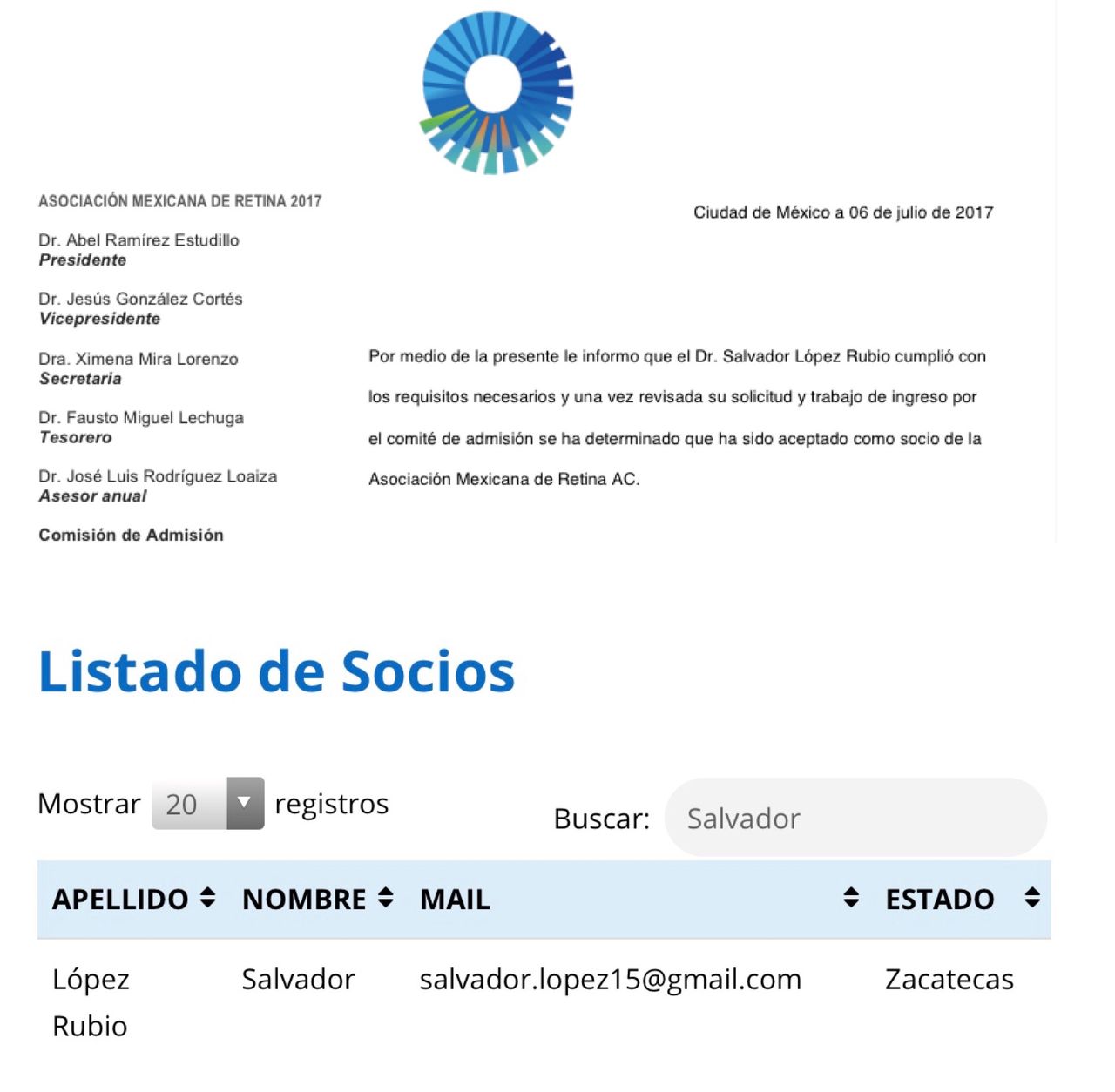 ASOCIACIÓN MEXICANA DE RETINA 2017

Dr. Abel Ramírez Estudillo
Presidente

Dr. Jesús González Cortés
Vicepresidente

Dra. Ximena Mira Lorenzo
Secretaria

Dr. Fausto Miguel Lechuga
Tesorero

Dr. José Luis Rodríguez Loaiza
Asesor anual

Comisión de Admisión

Ciudad de México a 06 de julio de 2017

Por medio de la presente le informo que el Dr. Salvador López Rubio cumplió con los requisitos necesarios y una vez revisada su solicitud y trabajo de ingreso por el comité de admisión se ha determinado que ha sido aceptado como socio de la Asociación Mexicana de Retina AC.

Listado de Socios

Mostrar 20 registros

Buscar: Salvador

| APELLIDO | NOMBRE | MAIL | ESTADO |
|---|---|---|---|
| López Rubio | Salvador | salvador.lopez15@gmail.com | Zacatecas |